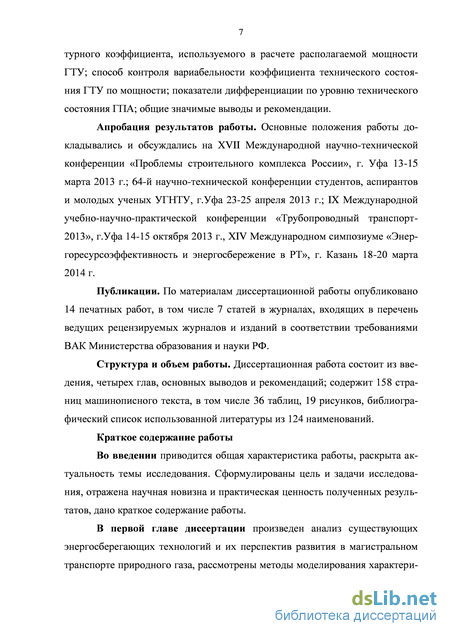 7

турного коэффициента, используемого в расчете располагаемой мощности ГТУ; способ контроля вариабельности коэффициента технического состояния ГТУ по мощности; показатели дифференциации по уровню технического состояния ГПА; общие значимые выводы и рекомендации.

Апробация результатов работы. Основные положения работы докладывались и обсуждались на XVII Международной научно-технической конференции «Проблемы строительного комплекса России», г. Уфа 13-15 марта 2013 г.; 64-й научно-технической конференции студентов, аспирантов и молодых ученых УГНТУ, г.Уфа 23-25 апреля 2013 г.; IX Международной учебно-научно-практической конференции «Трубопроводный транспорт-2013», г.Уфа 14-15 октября 2013 г., XIV Международном симпозиуме «Энергоресурсоэффективность и энергосбережение в РТ», г. Казань 18-20 марта 2014 г.

Публикации. По материалам диссертационной работы опубликовано 14 печатных работ, в том числе 7 статей в журналах, входящих в перечень ведущих рецензируемых журналов и изданий в соответствии требованиями ВАК Министерства образования и науки РФ.

Структура и объем работы. Диссертационная работа состоит из введения, четырех глав, основных выводов и рекомендаций; содержит 158 страниц машинописного текста, в том числе 36 таблиц, 19 рисунков, библиографический список использованной литературы из 124 наименований.

Краткое содержание работы

Во введении приводится общая характеристика работы, раскрыта актуальность темы исследования. Сформулированы цель и задачи исследования, отражена научная новизна и практическая ценность полученных результатов, дано краткое содержание работы.

В первой главе диссертации произведен анализ существующих энергосберегающих технологий и их перспектив развития в магистральном транспорте природного газа, рассмотрены методы моделирования характери-

dsLib.net
библиотека диссертаций